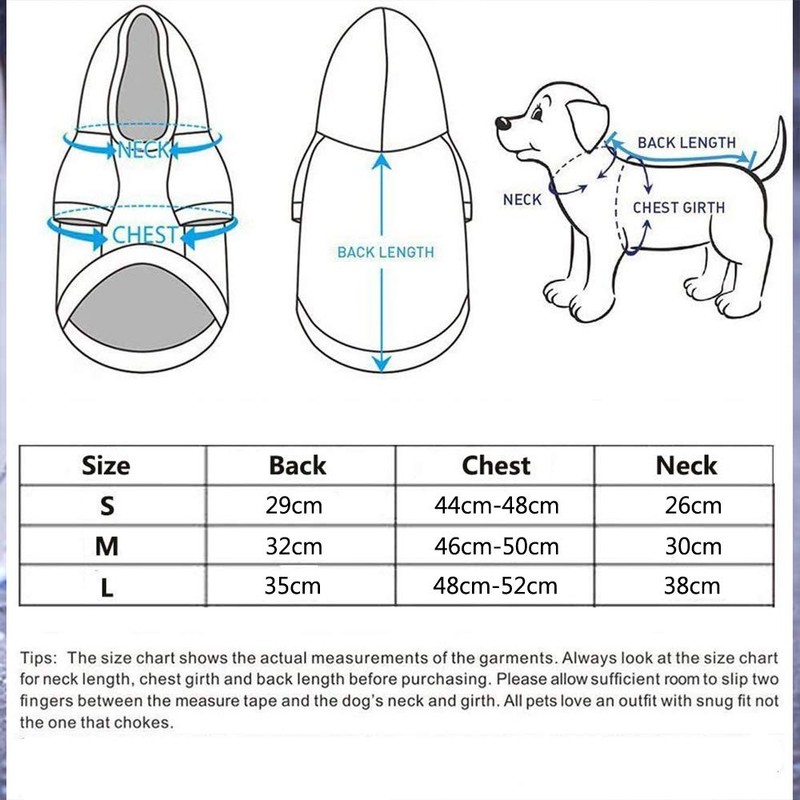 NECK
CHEST
BACK LENGTH
BACK LENGTH
NECK
CHEST GIRTH

| Size | Back | Chest | Neck |
|---|---|---|---|
| S | 29cm | 44cm-48cm | 26cm |
| M | 32cm | 46cm-50cm | 30cm |
| L | 35cm | 48cm-52cm | 38cm |

Tips: The size chart shows the actual measurements of the garments. Always look at the size chart for neck length, chest girth and back length before purchasing. Please allow sufficient room to slip two fingers between the measure tape and the dog's neck and girth. All pets love an outfit with snug fit not the one that chokes.